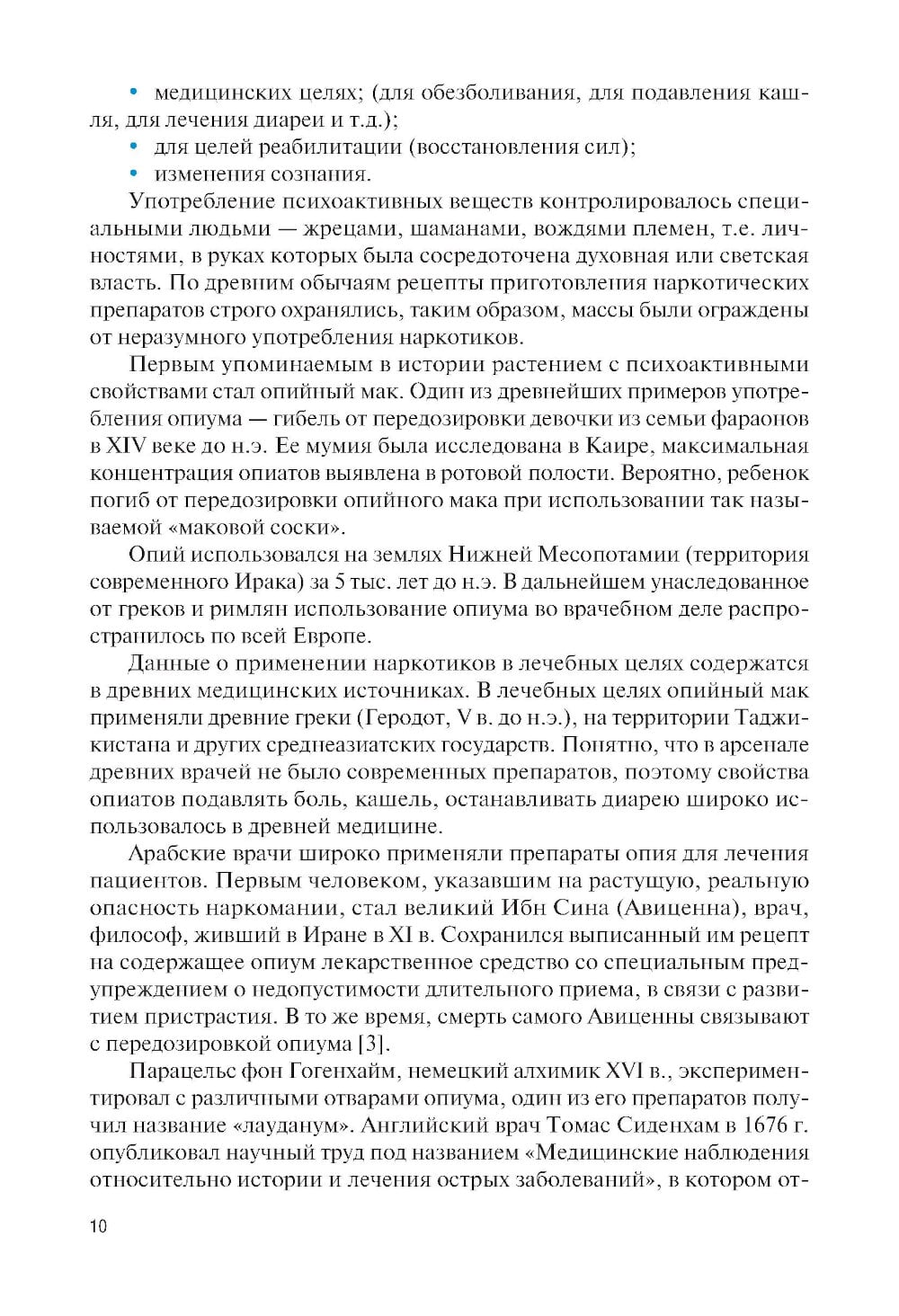 • медицинских целях; (для обезболивания, для подавления кашля, для лечения диареи и т.д.);
• для целей реабилитации (восстановления сил);
• изменения сознания.

Употребление психоактивных веществ контролировалось специальными людьми — жрецами, шаманами, вождями племен, т.е. личностями, в руках которых была сосредоточена духовная или светская власть. По древним обычаям рецепты приготовления наркотических препаратов строго охранялись, таким образом, массы были ограждены от неразумного употребления наркотиков.

Первым упоминаемым в истории растением с психоактивными свойствами стал опийный мак. Один из древнейших примеров употребления опиума — гибель от передозировки девочки из семьи фараонов в XIV веке до н.э. Ее мумия была исследована в Каире, максимальная концентрация опиатов выявлена в ротовой полости. Вероятно, ребенок погиб от передозировки опийного мака при использовании так называемой «маковой соски».

Опий использовался на землях Нижней Месопотамии (территория современного Ирака) за 5 тыс. лет до н.э. В дальнейшем унаследованное от греков и римлян использование опиума во врачебном деле распространилось по всей Европе.

Данные о применении наркотиков в лечебных целях содержатся в древних медицинских источниках. В лечебных целях опийный мак применяли древние греки (Геродот, V в. до н.э.), на территории Таджикистана и других среднеазиатских государств. Понятно, что в арсенале древних врачей не было современных препаратов, поэтому свойства опиатов подавлять боль, кашель, останавливать диарею широко использовалось в древней медицине.

Арабские врачи широко применяли препараты опия для лечения пациентов. Первым человеком, указавшим на растущую, реальную опасность наркомании, стал великий Ибн Сина (Авиценна), врач, философ, живший в Иране в XI в. Сохранился выписанный им рецепт на содержащее опиум лекарственное средство со специальным предупреждением о недопустимости длительного приема, в связи с развитием пристрастия. В то же время, смерть самого Авиценны связывают с передозировкой опиума [3].

Парацельс фон Гогенхайм, немецкий алхимик XVI в., экспериментировал с различными отварами опиума, один из его препаратов получил название «лауданум». Английский врач Томас Сиденхам в 1676 г. опубликовал научный труд под названием «Медицинские наблюдения относительно истории и лечения острых заболеваний», в котором от-

10